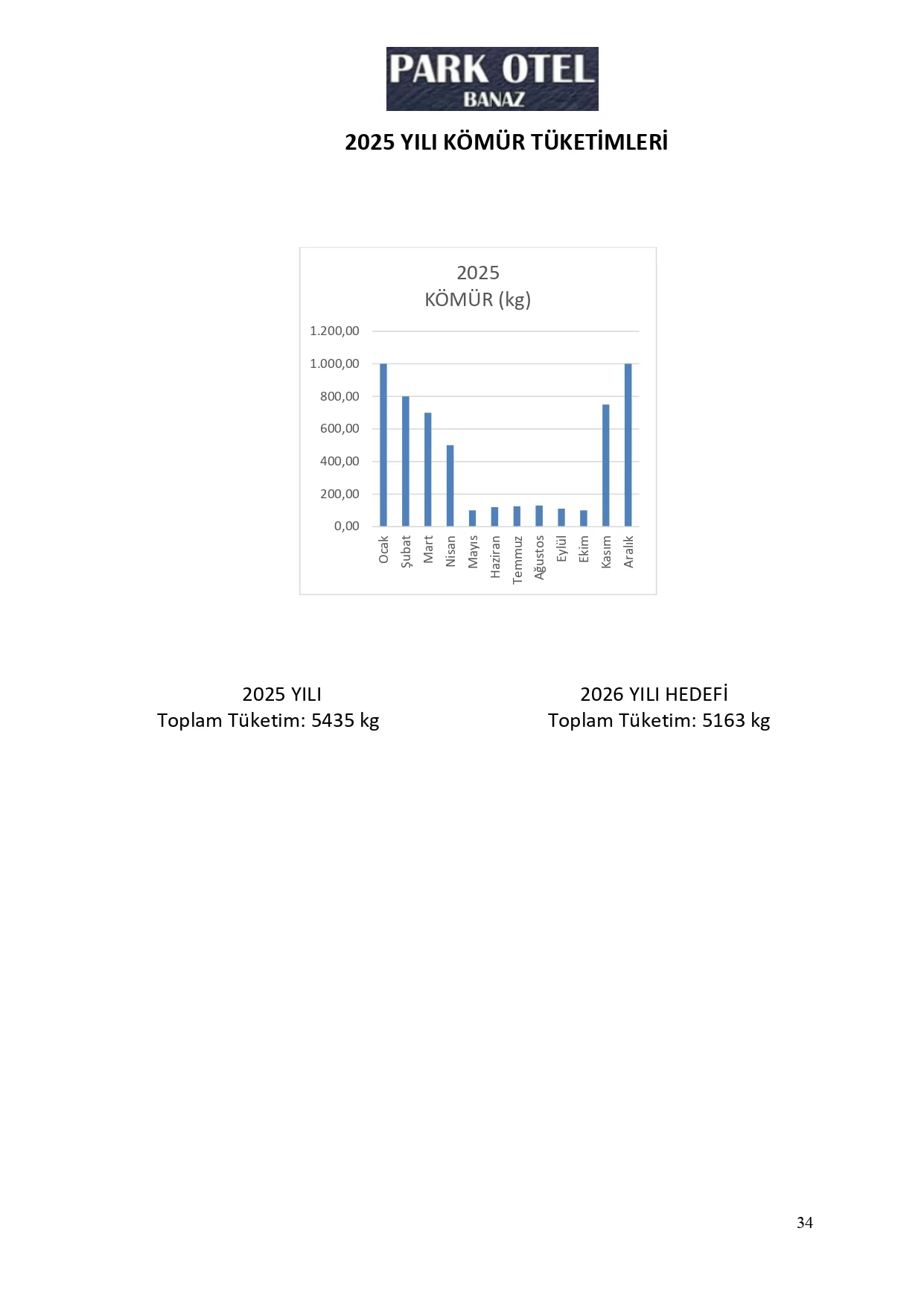 PARK OTEL
BANAZ

2025 YILI KÖMÜR TÜKETİMLERİ

2025
KÖMÜR (kg)

1.200,00
1.000,00
800,00
600,00
400,00
200,00
0,00

Ocak
Şubat
Mart
Nisan
Mayıs
Haziran
Temmuz
Ağustos
Eylül
Ekim
Kasım
Aralık

2025 YILI
Toplam Tüketim: 5435 kg

2026 YILI HEDEFİ
Toplam Tüketim: 5163 kg

34